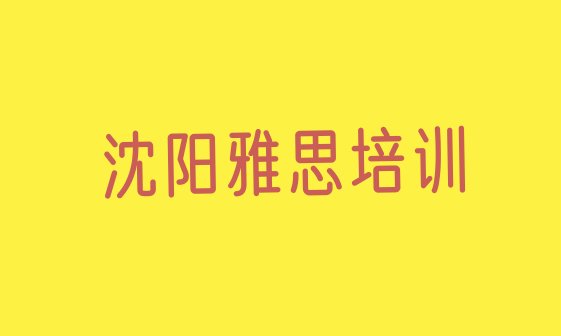 沈阳雅思培训